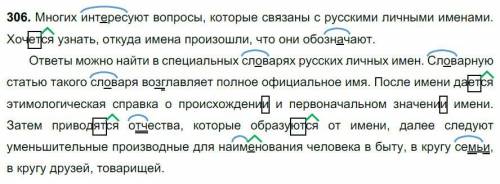 306. Многих интересуют вопросы, которые связаны с русскими личными именами. Хочется узнать, откуда имена произошли, что они обозначают.

Ответы можно найти в специальных словарях русских личных имен. Словарную статью такого словаря возглавляет полное официальное имя. После имени дается этимологическая справка о происхождении и первоначальном значении имени. Затем приводятся отчества, которые образуются от имени, далее следуют уменьшительные производные для наименования человека в быту, в кругу семьи, в кругу друзей, товарищей.